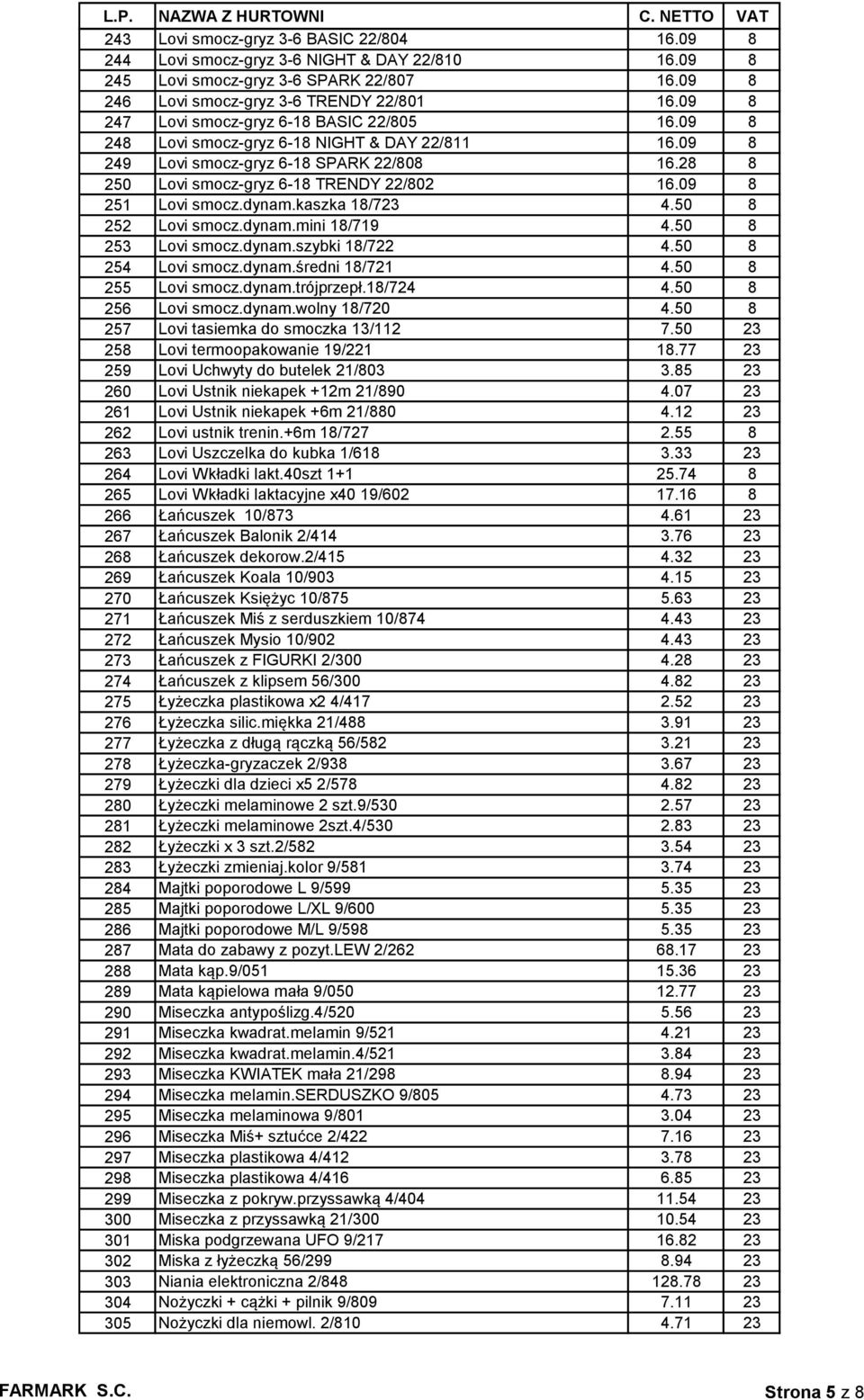 | L.P. | NAZWA Z HURTOWNI | C. NETTO | VAT |
|---|---|---|---|
| 243 | Lovi smocz-gryz 3-6 BASIC 22/804 | 16.09 | 8 |
| 244 | Lovi smocz-gryz 3-6 NIGHT & DAY 22/810 | 16.09 | 8 |
| 245 | Lovi smocz-gryz 3-6 SPARK 22/807 | 16.09 | 8 |
| 246 | Lovi smocz-gryz 3-6 TRENDY 22/801 | 16.09 | 8 |
| 247 | Lovi smocz-gryz 6-18 BASIC 22/805 | 16.09 | 8 |
| 248 | Lovi smocz-gryz 6-18 NIGHT & DAY 22/811 | 16.09 | 8 |
| 249 | Lovi smocz-gryz 6-18 SPARK 22/808 | 16.28 | 8 |
| 250 | Lovi smocz-gryz 6-18 TRENDY 22/802 | 16.09 | 8 |
| 251 | Lovi smocz.dynam.kaszka 18/723 | 4.50 | 8 |
| 252 | Lovi smocz.dynam.mini 18/719 | 4.50 | 8 |
| 253 | Lovi smocz.dynam.szybki 18/722 | 4.50 | 8 |
| 254 | Lovi smocz.dynam.średni 18/721 | 4.50 | 8 |
| 255 | Lovi smocz.dynam.trójprzepł.18/724 | 4.50 | 8 |
| 256 | Lovi smocz.dynam.wolny 18/720 | 4.50 | 8 |
| 257 | Lovi tasiemka do smoczka 13/112 | 7.50 | 23 |
| 258 | Lovi termoopakowanie 19/221 | 18.77 | 23 |
| 259 | Lovi Uchwyty do butelek 21/803 | 3.85 | 23 |
| 260 | Lovi Ustnik niekapek +12m 21/890 | 4.07 | 23 |
| 261 | Lovi Ustnik niekapek +6m 21/880 | 4.12 | 23 |
| 262 | Lovi ustnik trenin.+6m 18/727 | 2.55 | 8 |
| 263 | Lovi Uszczelka do kubka 1/618 | 3.33 | 23 |
| 264 | Lovi Wkładki lakt.40szt 1+1 | 25.74 | 8 |
| 265 | Lovi Wkładki laktacyjne x40 19/602 | 17.16 | 8 |
| 266 | Łańcuszek 10/873 | 4.61 | 23 |
| 267 | Łańcuszek Balonik 2/414 | 3.76 | 23 |
| 268 | Łańcuszek dekorow.2/415 | 4.32 | 23 |
| 269 | Łańcuszek Koala 10/903 | 4.15 | 23 |
| 270 | Łańcuszek Księżyc 10/875 | 5.63 | 23 |
| 271 | Łańcuszek Miś z serduszkiem 10/874 | 4.43 | 23 |
| 272 | Łańcuszek Mysio 10/902 | 4.43 | 23 |
| 273 | Łańcuszek z FIGURKI 2/300 | 4.28 | 23 |
| 274 | Łańcuszek z klipsem 56/300 | 4.82 | 23 |
| 275 | Łyżeczka plastikowa x2 4/417 | 2.52 | 23 |
| 276 | Łyżeczka silic.miękka 21/488 | 3.91 | 23 |
| 277 | Łyżeczka z długą rączką 56/582 | 3.21 | 23 |
| 278 | Łyżeczka-gryzaczek 2/938 | 3.67 | 23 |
| 279 | Łyżeczki dla dzieci x5 2/578 | 4.82 | 23 |
| 280 | Łyżeczki melaminowe 2 szt.9/530 | 2.57 | 23 |
| 281 | Łyżeczki melaminowe 2szt.4/530 | 2.83 | 23 |
| 282 | Łyżeczki x 3 szt.2/582 | 3.54 | 23 |
| 283 | Łyżeczki zmieniaj.kolor 9/581 | 3.74 | 23 |
| 284 | Majtki poporodowe L 9/599 | 5.35 | 23 |
| 285 | Majtki poporodowe L/XL 9/600 | 5.35 | 23 |
| 286 | Majtki poporodowe M/L 9/598 | 5.35 | 23 |
| 287 | Mata do zabawy z pozyt.LEW 2/262 | 68.17 | 23 |
| 288 | Mata kąp.9/051 | 15.36 | 23 |
| 289 | Mata kąpielowa mała 9/050 | 12.77 | 23 |
| 290 | Miseczka antypoślizg.4/520 | 5.56 | 23 |
| 291 | Miseczka kwadrat.melamin 9/521 | 4.21 | 23 |
| 292 | Miseczka kwadrat.melamin.4/521 | 3.84 | 23 |
| 293 | Miseczka KWIATEK mała 21/298 | 8.94 | 23 |
| 294 | Miseczka melamin.SERDUSZKO 9/805 | 4.73 | 23 |
| 295 | Miseczka melaminowa 9/801 | 3.04 | 23 |
| 296 | Miseczka Miś+ sztućce 2/422 | 7.16 | 23 |
| 297 | Miseczka plastikowa 4/412 | 3.78 | 23 |
| 298 | Miseczka plastikowa 4/416 | 6.85 | 23 |
| 299 | Miseczka z pokryw.przyssawką 4/404 | 11.54 | 23 |
| 300 | Miseczka z przyssawką 21/300 | 10.54 | 23 |
| 301 | Miska podgrzewana UFO 9/217 | 16.82 | 23 |
| 302 | Miska z łyżeczką 56/299 | 8.94 | 23 |
| 303 | Niania elektroniczna 2/848 | 128.78 | 23 |
| 304 | Nożyczki + cążki + pilnik 9/809 | 7.11 | 23 |
| 305 | Nożyczki dla niemowl. 2/810 | 4.71 | 23 |

FARMARK S.C.
Strona 5 z 8